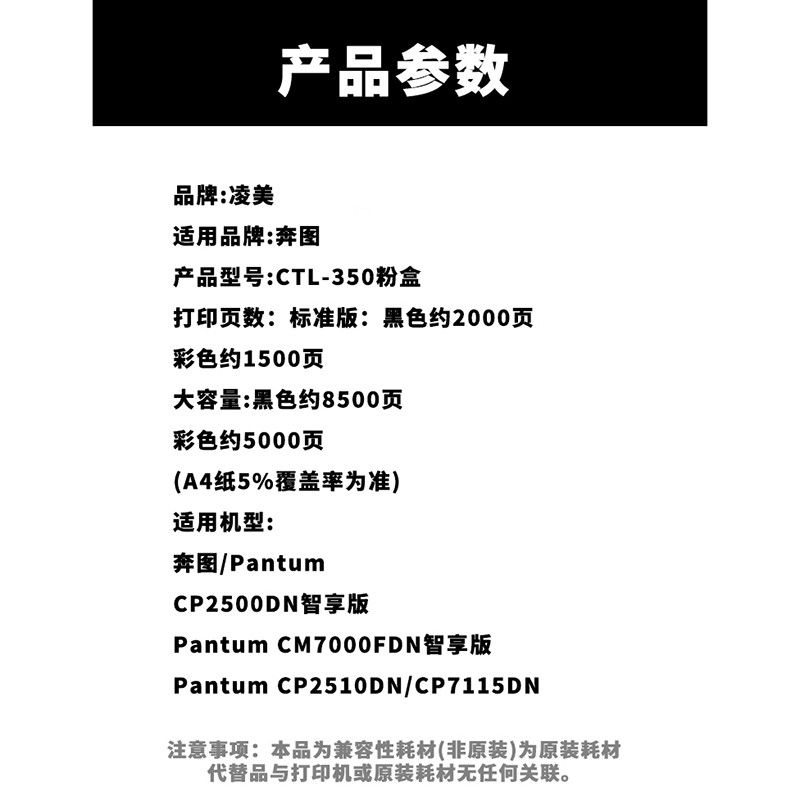 产品参数

品牌:凌美
适用品牌:奔图
产品型号:CTL-350粉盒
打印页数：标准版：黑色约2000页
彩色约1500页
大容量:黑色约8500页
彩色约5000页
(A4纸5%覆盖率为准)
适用机型:
奔图/Pantum
CP2500DN智享版
Pantum CM7000FDN智享版
Pantum CP2510DN/CP7115DN

注意事项：本品为兼容性耗材(非原装)为原装耗材代替品与打印机或原装耗材无任何关联。